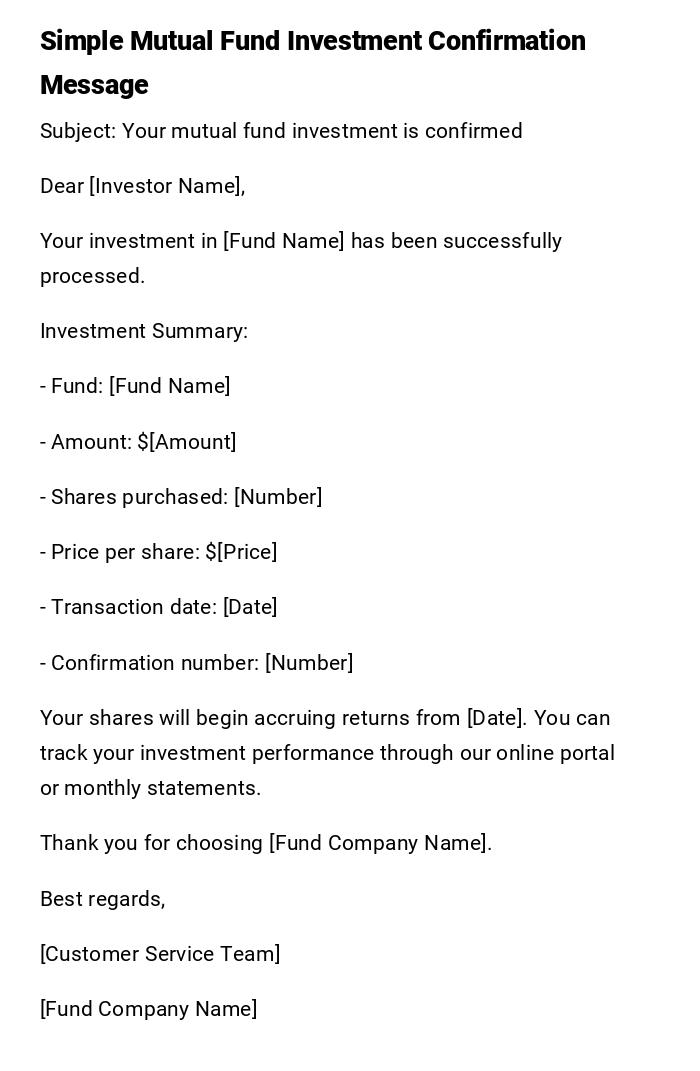 Simple Mutual Fund Investment Confirmation Message

Subject: Your mutual fund investment is confirmed

Dear [Investor Name],

Your investment in [Fund Name] has been successfully processed.

Investment Summary:

- Fund: [Fund Name]

- Amount: $[Amount]

- Shares purchased: [Number]

- Price per share: $[Price]

- Transaction date: [Date]

- Confirmation number: [Number]

Your shares will begin accruing returns from [Date]. You can track your investment performance through our online portal or monthly statements.

Thank you for choosing [Fund Company Name].

Best regards,

[Customer Service Team]

[Fund Company Name]